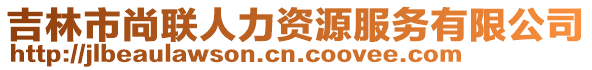 吉林市尚联人力资源服务有限公司
http://jlbeaulawson.cn.coovee.com